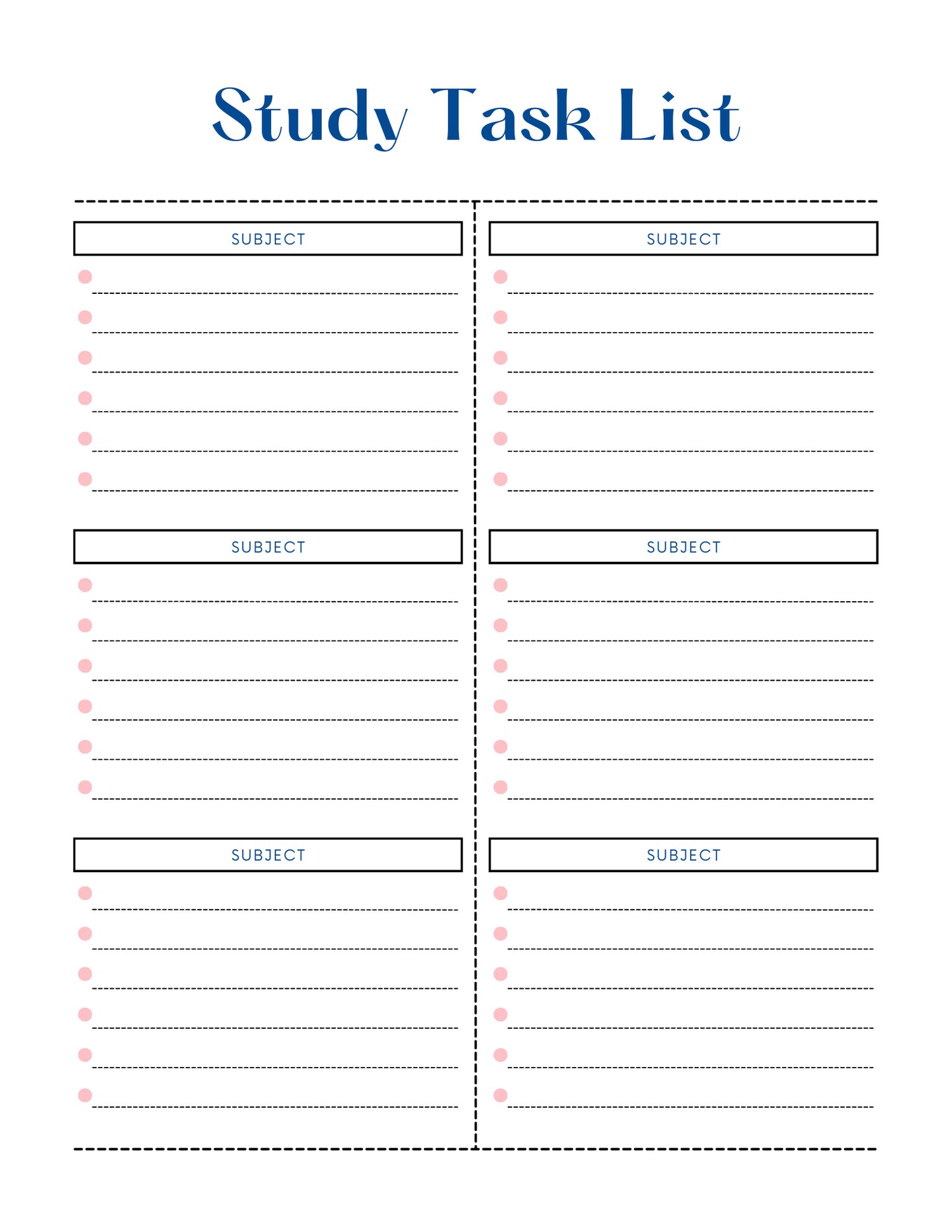 Study Task List

SUBJECT

SUBJECT

SUBJECT

SUBJECT

SUBJECT

SUBJECT